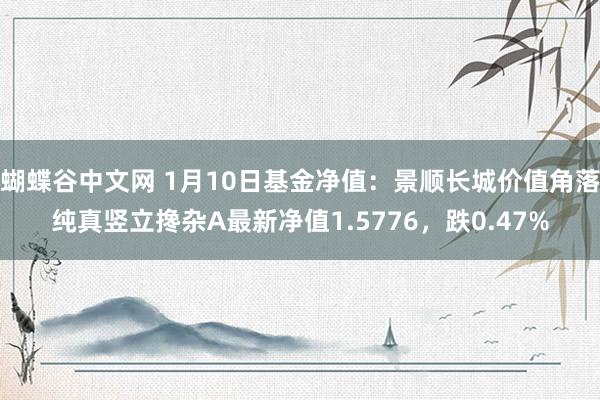 蝴蝶谷中文网 1月10日基金净值：景顺长城价值角落纯真竖立搀杂A最新净值1.5776，跌0.47%